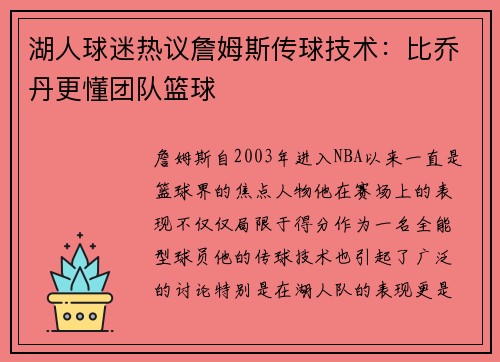 湖人球迷热议詹姆斯传球技术：比乔丹更懂团队篮球

詹姆斯自2003年进入NBA以来一直是篮球界的焦点人物他在赛场上的表现不仅仅局限于得分作为一名全能型球员他的传球技术也引起了广泛的讨论特别是在湖人队的表现更是